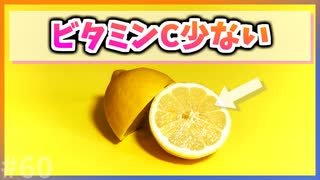 ビタミンC少ない

#60